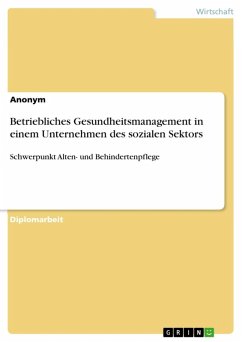 Wirtschaft

Anonym

Betriebliches Gesundheitsmanagement in einem Unternehmen des sozialen Sektors

Schwerpunkt Alten- und Behindertenpflege

Diplomarbeit

GRIN